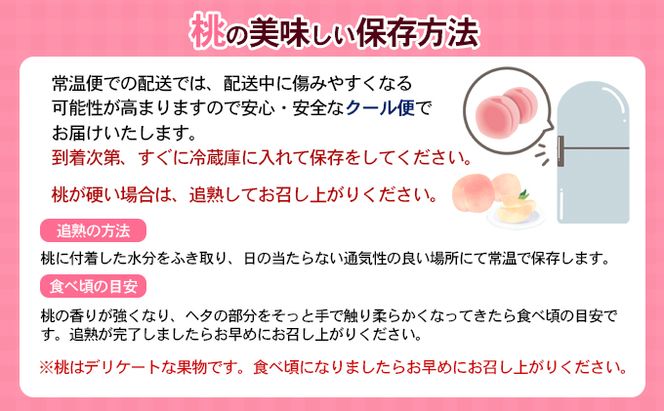 桃の美味しい保存方法

常温便での配送では、配送中に傷みやすくなる可能性が高まりますので安心・安全なクール便でお届けいたします。
到着次第、すぐに冷蔵庫に入れて保存をしてください。

桃が硬い場合は、追熟してお召し上がりください。

追熟の方法

桃に付着した水分をふき取り、日の当たらない通気性の良い場所にて常温で保存します。

食べ頃の目安

桃の香りが強くなり、ヘタの部分をそっと手で触り柔らかくなってきたら食べ頃の目安です。追熟が完了しましたらお早めにお召し上がりください。

※桃はデリケートな果物です。食べ頃になりましたらお早めにお召し上がりください。